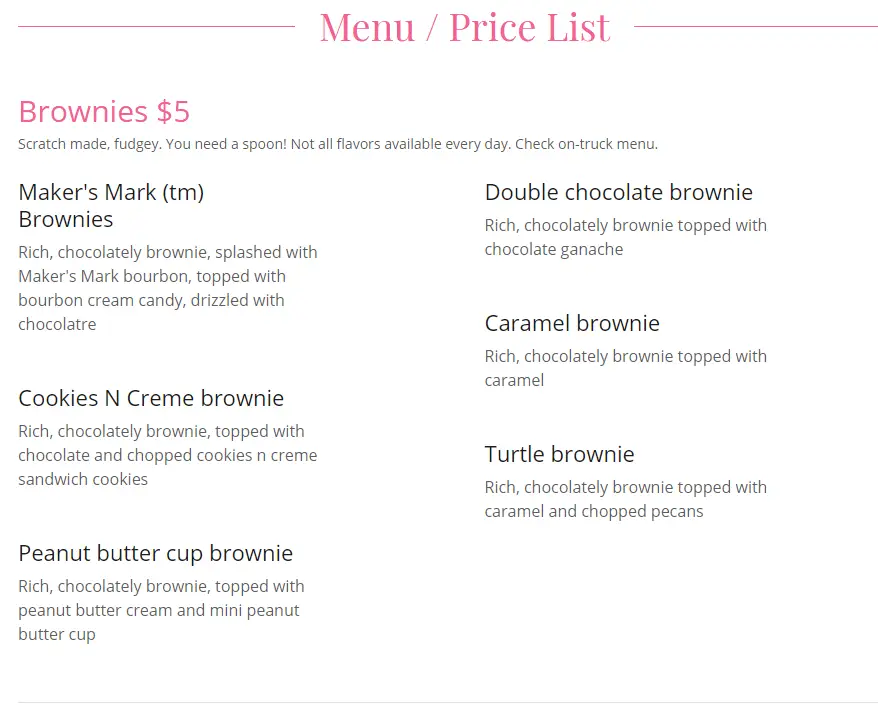 Menu / Price List

Brownies $5

Scratch made, fudgey. You need a spoon! Not all flavors available every day. Check on-truck menu.

Maker's Mark (tm) Brownies

Rich, chocolately brownie, splashed with Maker's Mark bourbon, topped with bourbon cream candy, drizzled with chocolatre

Cookies N Creme brownie

Rich, chocolately brownie, topped with chocolate and chopped cookies n creme sandwich cookies

Peanut butter cup brownie

Rich, chocolately brownie, topped with peanut butter cream and mini peanut butter cup

Double chocolate brownie

Rich, chocolately brownie topped with chocolate ganache

Caramel brownie

Rich, chocolately brownie topped with caramel

Turtle brownie

Rich, chocolately brownie topped with caramel and chopped pecans